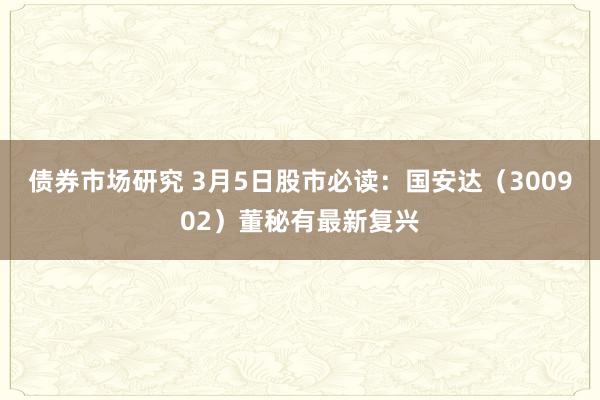 债券市场研究 3月5日股市必读：国安达（300902）董秘有最新复兴